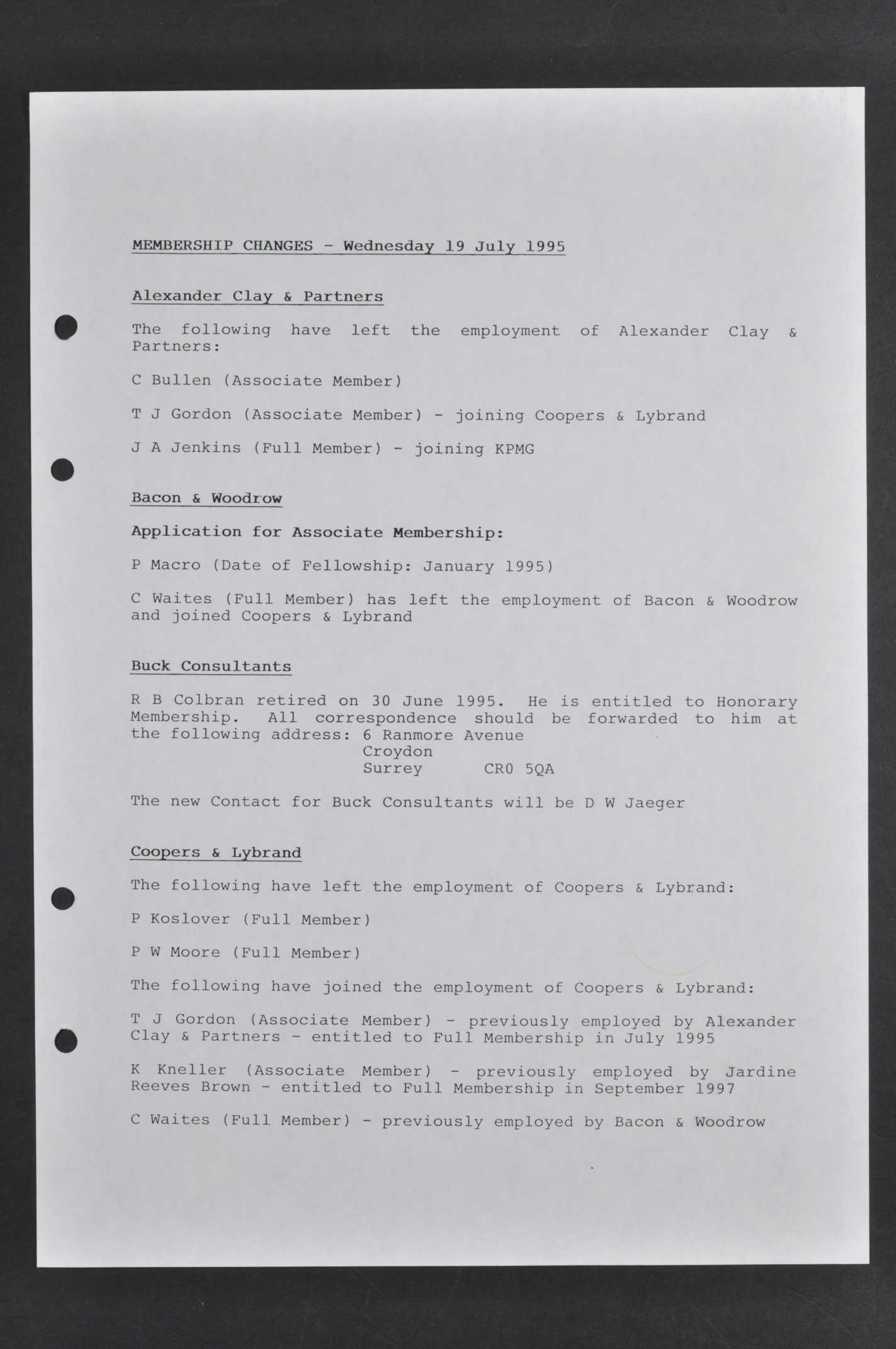 MEMBERSHIP CHANGES - Wednesday 19 July 1995

Alexander Clay & Partners

The following have left the employment of Alexander Clay & Partners:

C Bullen (Associate Member)

T J Gordon (Associate Member) - joining Coopers & Lybrand

J A Jenkins (Full Member) - joining KPMG

Bacon & Woodrow

Application for Associate Membership:

P Macro (Date of Fellowship: January 1995)

C Waites (Full Member) has left the employment of Bacon & Woodrow and joined Coopers & Lybrand

Buck Consultants

R B Colbran retired on 30 June 1995. He is entitled to Honorary Membership. All correspondence should be forwarded to him at the following address: 6 Ranmore Avenue
Croydon
Surrey CR0 5QA

The new Contact for Buck Consultants will be D W Jaeger

Coopers & Lybrand

The following have left the employment of Coopers & Lybrand:

P Koslover (Full Member)

P W Moore (Full Member)

The following have joined the employment of Coopers & Lybrand:

T J Gordon (Associate Member) - previously employed by Alexander Clay & Partners - entitled to Full Membership in July 1995

K Kneller (Associate Member) - previously employed by Jardine Reeves Brown - entitled to Full Membership in September 1997

C Waites (Full Member) - previously employed by Bacon & Woodrow